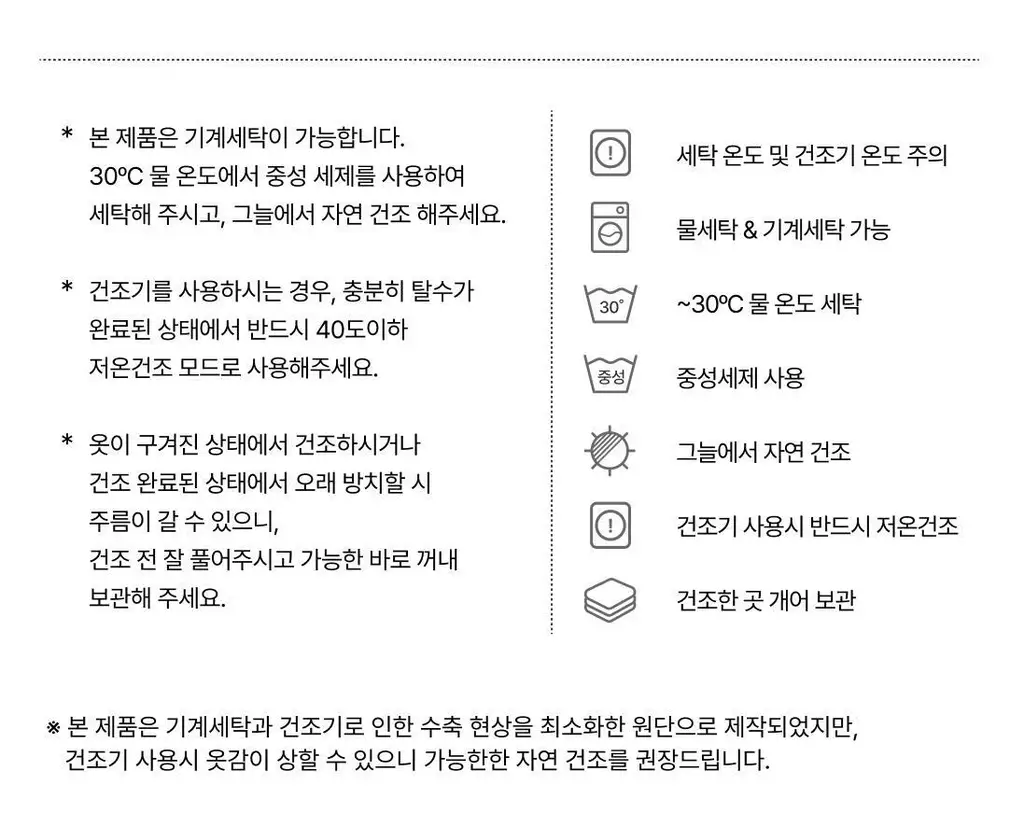 * 본 제품은 기계세탁이 가능합니다.
30ºC 물 온도에서 중성 세제를 사용하여 세탁해 주시고, 그늘에서 자연 건조 해주세요.

* 건조기를 사용하시는 경우, 충분히 탈수가 완료된 상태에서 반드시 40도이하 저온건조 모드로 사용해주세요.

* 옷이 구겨진 상태에서 건조하시거나 건조 완료된 상태에서 오래 방치할 시 주름이 갈 수 있으니, 건조 전 잘 풀어주시고 가능한 바로 꺼내 보관해 주세요.

세탁 온도 및 건조기 온도 주의

물세탁 & 기계세탁 가능

30°

~30ºC 물 온도 세탁

중성

중성세제 사용

그늘에서 자연 건조

건조기 사용시 반드시 저온건조

건조한 곳 개어 보관

※ 본 제품은 기계세탁과 건조기로 인한 수축 현상을 최소화한 원단으로 제작되었지만, 건조기 사용시 옷감이 상할 수 있으니 가능한한 자연 건조를 권장드립니다.